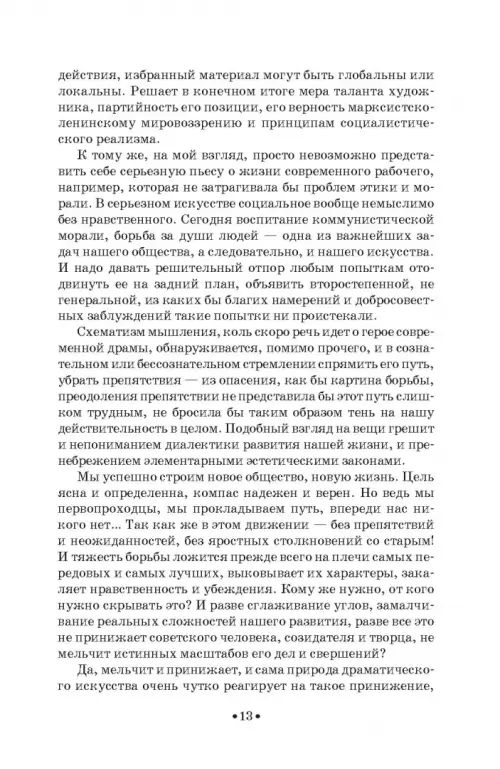 действия, избранный материал могут быть глобальны или локальны. Решает в конечном итоге мера таланта художника, партийность его позиции, его верность марксистско-ленинскому мировоззрению и принципам социалистического реализма.

К тому же, на мой взгляд, просто невозможно представить себе серьезную пьесу о жизни современного рабочего, например, которая не затрагивала бы проблем этики и морали. В серьезном искусстве социальное вообще немыслимо без нравственного. Сегодня воспитание коммунистической морали, борьба за души людей — одна из важнейших задач нашего общества, а следовательно, и нашего искусства. И надо давать решительный отпор любым попыткам отодвинуть ее на задний план, объявить второстепенной, не генеральной, из каких бы благих намерений и добросовестных заблуждений такие попытки ни проистекали.

Схематизм мышления, коль скоро речь идет о герое современной драмы, обнаруживается, помимо прочего, и в сознательном или бессознательном стремлении спрямить его путь, убрать препятствия — из опасения, как бы картина борьбы, преодоления препятствии не представила бы этот путь слишком трудным, не бросила бы таким образом тень на нашу действительность в целом. Подобный взгляд на вещи грешит и непониманием диалектики развития нашей жизни, и пренебрежением элементарными эстетическими законами.

Мы успешно строим новое общество, новую жизнь. Цель ясна и определенна, компас надежен и верен. Но ведь мы первопроходцы, мы прокладываем путь, впереди нас никого нет... Так как же в этом движении — без препятствий и неожиданностей, без яростных столкновений со старым! И тяжесть борьбы ложится прежде всего на плечи самых передовых и самых лучших, выковывает их характеры, закаляет нравственность и убеждения. Кому же нужно, от кого нужно скрывать это? И разве сглаживание углов, замалчивание реальных сложностей нашего развития, разве все это не принижает советского человека, созидателя и творца, не мельчит истинных масштабов его дел и свершений?

Да, мельчит и принижает, и сама природа драматического искусства очень чутко реагирует на такое принижение,

•13•